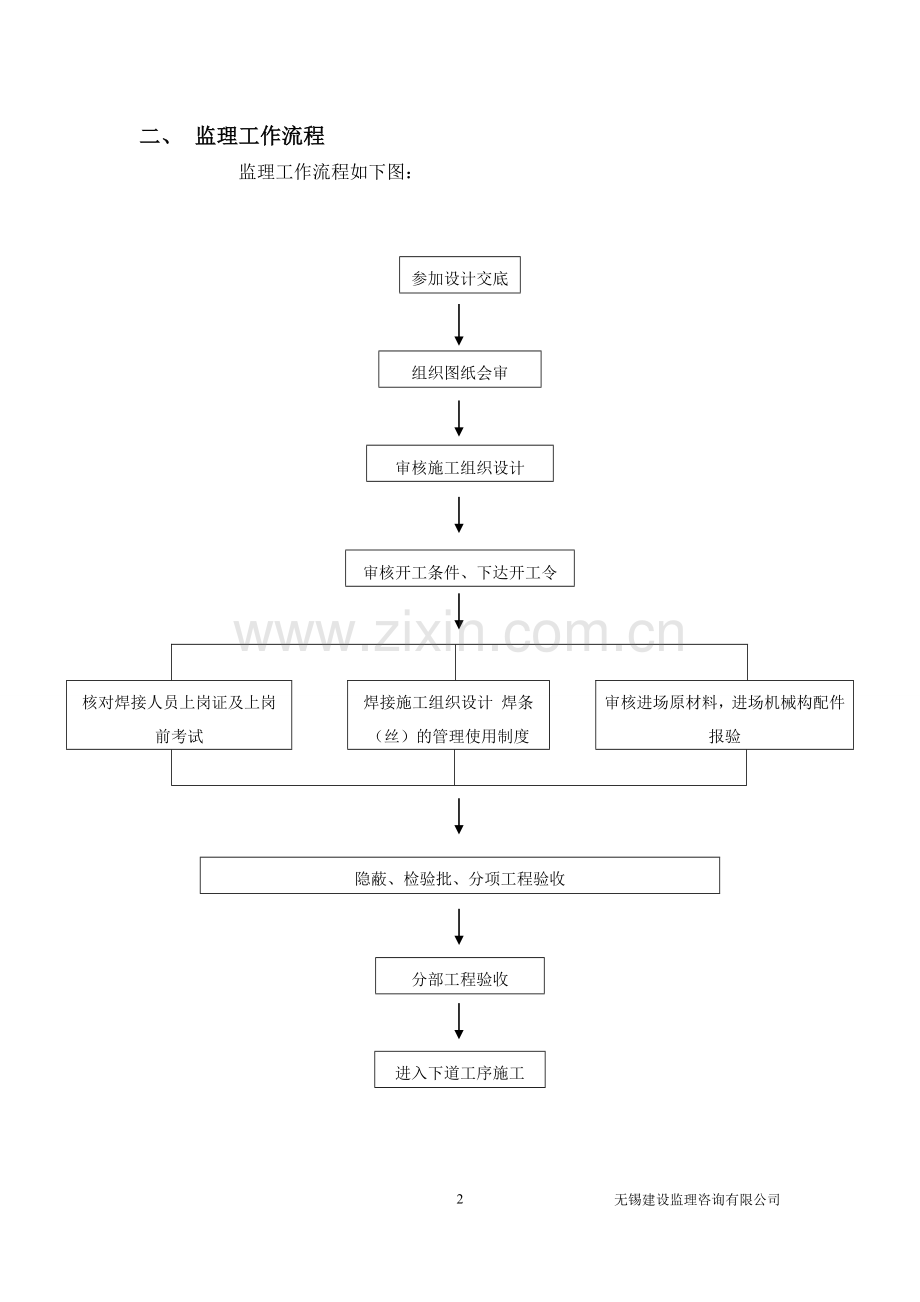 二、 监理工作流程

监理工作流程如下图：

参加设计交底

组织图纸会审

审核施工组织设计

审核开工条件、下达开工令

核对焊接人员上岗证及上岗前考试

焊接施工组织设计 焊条（丝）的管理使用制度

审核进场原材料，进场机械构配件报验

隐蔽、检验批、分项工程验收

分部工程验收

进入下道工序施工

2

无锡建设监理咨询有限公司

www.zixin.com.cn